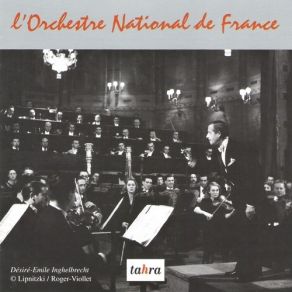 l'Orchestre National de France

Désiré-Emile Inghelbrecht
© Lipnitzki / Roger-Viollet

tahra